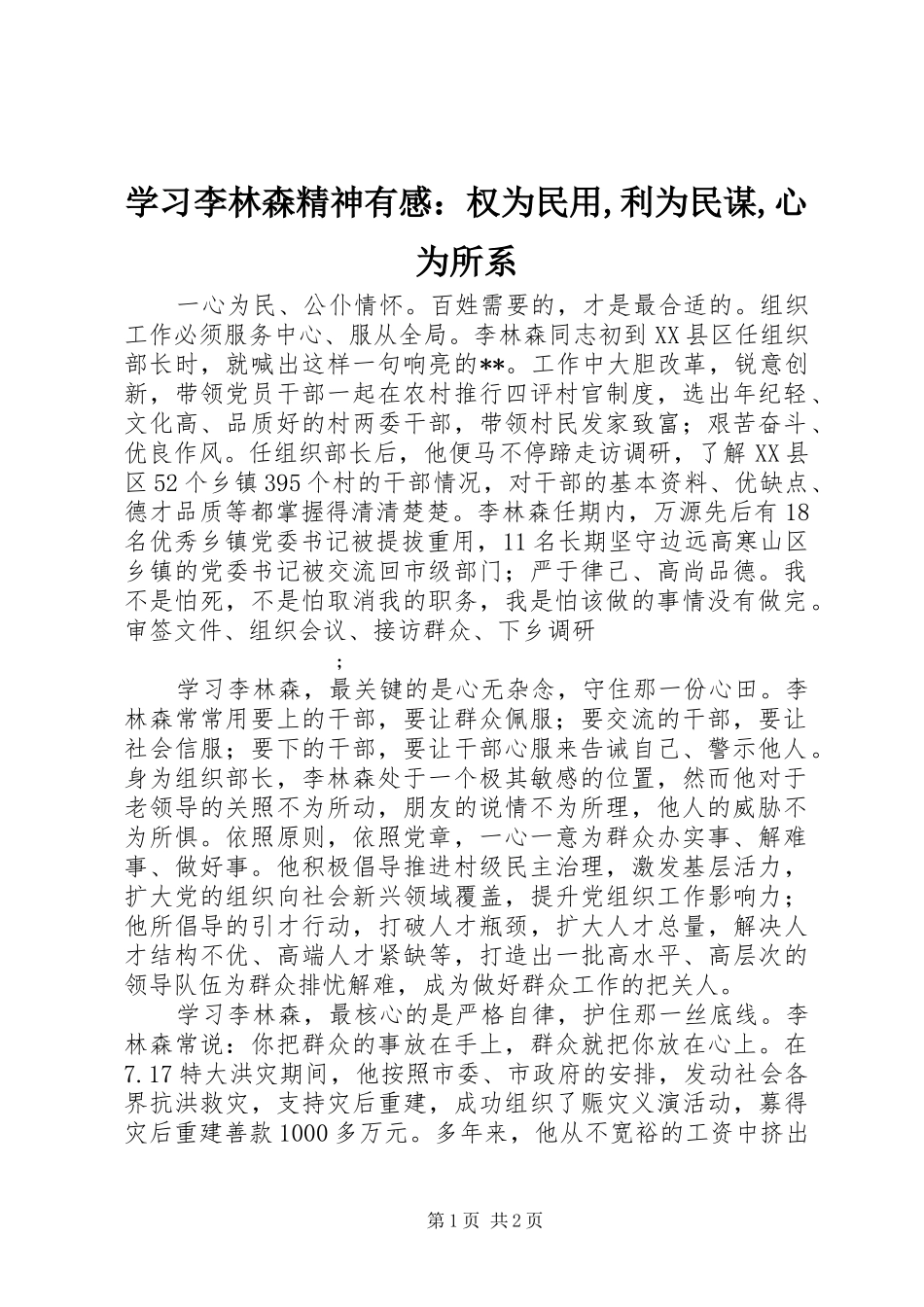 学习李林森精神有感：权为民用,利为民谋,心为所系

一心为民、公仆情怀。百姓需要的，才是最合适的。组织工作必须服务中心、服从全局。李林森同志初到XX县区任组织部长时，就喊出这样一句响亮的**。工作中大胆改革，锐意创新，带领党员干部一起在农村推行四评村官制度，选出年纪轻、文化高、品质好的村两委干部，带领村民发家致富；艰苦奋斗、优良作风。任组织部长后，他便马不停蹄走访调研，了解XX县区52个乡镇395个村的干部情况，对干部的基本资料、优缺点、德才品质等都掌握得清清楚楚。李林森任期内，万源先后有18名优秀乡镇党委书记被提拔重用，11名长期坚守边远高寒山区乡镇的党委书记被交流回市级部门；严于律己、高尚品德。我不是怕死，不是怕取消我的职务，我是怕该做的事情没有做完。审签文件、组织会议、接访群众、下乡调研

；

学习李林森，最关键的是心无杂念，守住那一份心田。李林森常常用要上的干部，要让群众佩服；要交流的干部，要让社会信服；要下的干部，要让干部心服来告诫自己、警示他人。身为组织部长，李林森处于一个极其敏感的位置，然而他对于老领导的关照不为所动，朋友的说情不为所理，他人的威胁不为所惧。依照原则，依照党章，一心一意为群众办实事、解难事、做好事。他积极倡导推进村级民主治理，激发基层活力，扩大党的组织向社会新兴领域覆盖，提升党组织工作影响力；他所倡导的引才行动，打破人才瓶颈，扩大人才总量，解决人才结构不优、高端人才紧缺等，打造出一批高水平、高层次的领导队伍为群众排忧解难，成为做好群众工作的把关人。

学习李林森，最核心的是严格自律，护住那一丝底线。李林森常说：你把群众的事放在手上，群众就把你放在心上。在7.17特大洪灾期间，他按照市委、市政府的安排，发动社会各界抗洪救灾，支持灾后重建，成功组织了赈灾义演活动，募得灾后重建善款1000多万元。多年来，他从不宽裕的工资中挤出

第1页 共2页